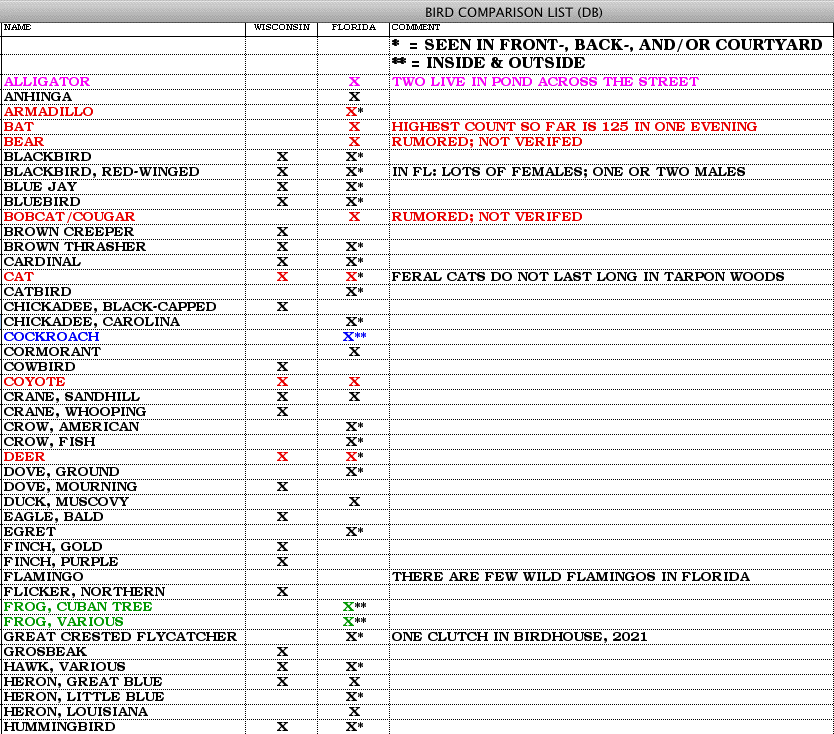 BIRD COMPARISON LIST (DB)

| NAME | WISCONSIN | FLORIDA | COMMENT |
|---|---|---|---|
| | | | * = SEEN IN FRONT-, BACK-, AND/OR COURTYARD |
| | | | ** = INSIDE & OUTSIDE |
| ALLIGATOR | | X | TWO LIVE IN POND ACROSS THE STREET |
| ANHINGA | | X | |
| ARMADILLO | | X* | |
| BAT | | X | HIGHEST COUNT SO FAR IS 125 IN ONE EVENING |
| BEAR | | X | RUMORED; NOT VERIFED |
| BLACKBIRD | X | X* | |
| BLACKBIRD, RED-WINGED | X | X* | IN FL: LOTS OF FEMALES; ONE OR TWO MALES |
| BLUE JAY | X | X* | |
| BLUEBIRD | X | X* | |
| BOBCAT/COUGAR | | X | RUMORED; NOT VERIFED |
| BROWN CREEPER | X | | |
| BROWN THRASHER | X | X* | |
| CARDINAL | X | X* | |
| CAT | X | X* | FERAL CATS DO NOT LAST LONG IN TARPON WOODS |
| CATBIRD | | X* | |
| CHICKADEE, BLACK-CAPPED | X | | |
| CHICKADEE, CAROLINA | | X* | |
| COCKROACH | | X** | |
| CORMORANT | | X | |
| COWBIRD | X | | |
| COYOTE | X | X | |
| CRANE, SANDHILL | X | X | |
| CRANE, WHOOPING | X | | |
| CROW, AMERICAN | | X* | |
| CROW, FISH | | X* | |
| DEER | X | X* | |
| DOVE, GROUND | | X* | |
| DOVE, MOURNING | X | | |
| DUCK, MUSCOVY | | X | |
| EAGLE, BALD | X | | |
| EGRET | | X* | |
| FINCH, GOLD | X | | |
| FINCH, PURPLE | X | | |
| FLAMINGO | | | THERE ARE FEW WILD FLAMINGOS IN FLORIDA |
| FLICKER, NORTHERN | X | | |
| FROG, CUBAN TREE | | X** | |
| FROG, VARIOUS | | X** | |
| GREAT CRESTED FLYCATCHER | | X* | ONE CLUTCH IN BIRDHOUSE, 2021 |
| GROSBEAK | X | | |
| HAWK, VARIOUS | X | X* | |
| HERON, GREAT BLUE | X | X | |
| HERON, LITTLE BLUE | | X* | |
| HERON, LOUISIANA | | X | |
| HUMMINGBIRD | X | X* | |